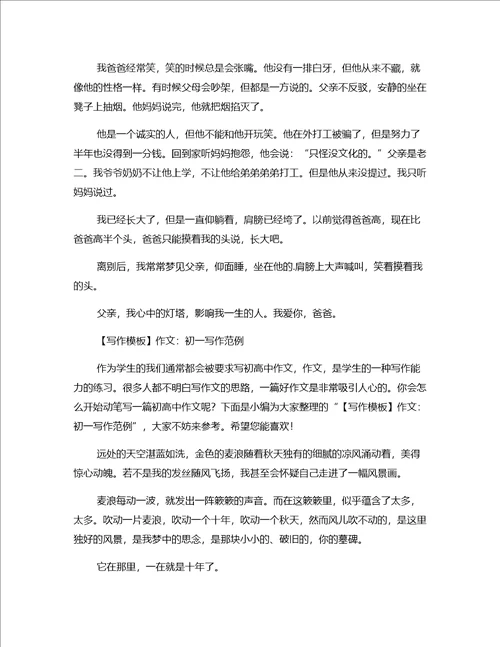 我爸爸经常笑，笑的时候总是会张嘴。他没有一排白牙，但他从来不藏，就像他的性格一样。有时候父母会吵架，但都是一方说的。父亲不反驳，安静的坐在凳子上抽烟。他妈妈说完，他就把烟掐灭了。

他是一个诚实的人，但他不能和他开玩笑。他在外打工被骗了，但是努力了半年也没得到一分钱。回到家听妈妈抱怨，他会说：“只怪没文化的。”父亲是老二。我爷爷奶奶不让他上学，不让他给弟弟弟弟打工。但是他从来没提过。我只听妈妈说过。

我已经长大了，但是一直仰躺着，肩膀已经垮了。以前觉得爸爸高，现在比爸爸高半个头，爸爸只能摸着我的头说，长大吧。

离别后，我常常梦见父亲，仰面睡，坐在他的.肩膀上大声喊叫，笑着摸着我的头。

父亲，我心中的灯塔，影响我一生的人。我爱你，爸爸。

【写作模板】作文：初一写作范例

作为学生的我们通常都会被要求写初高中作文，作文，是学生的一种写作能力的练习。很多人都不明白写作文的思路，一篇好作文是非常吸引人心的。你会怎么开始动笔写一篇初高中作文呢？下面是小编为大家整理的“【写作模板】作文：初一写作范例”，大家不妨来参考。希望您能喜欢！

远处的天空湛蓝如洗，金色的麦浪随着秋天独有的细腻的凉风涌动着，美得惊心动魄。若不是我的发丝随风飞扬，我甚至会怀疑自己走进了一幅风景画。

麦浪每动一波，就发出一阵簌簌的声音。而在这簌簌里，似乎蕴含了太多，太多。吹动一片麦浪，吹动一个十年，吹动一个秋天，然而风儿吹不动的，是这里独好的风景，是我梦中的思念，是那块小小的、破旧的，你的墓碑。

它在那里，一在就是十年了。